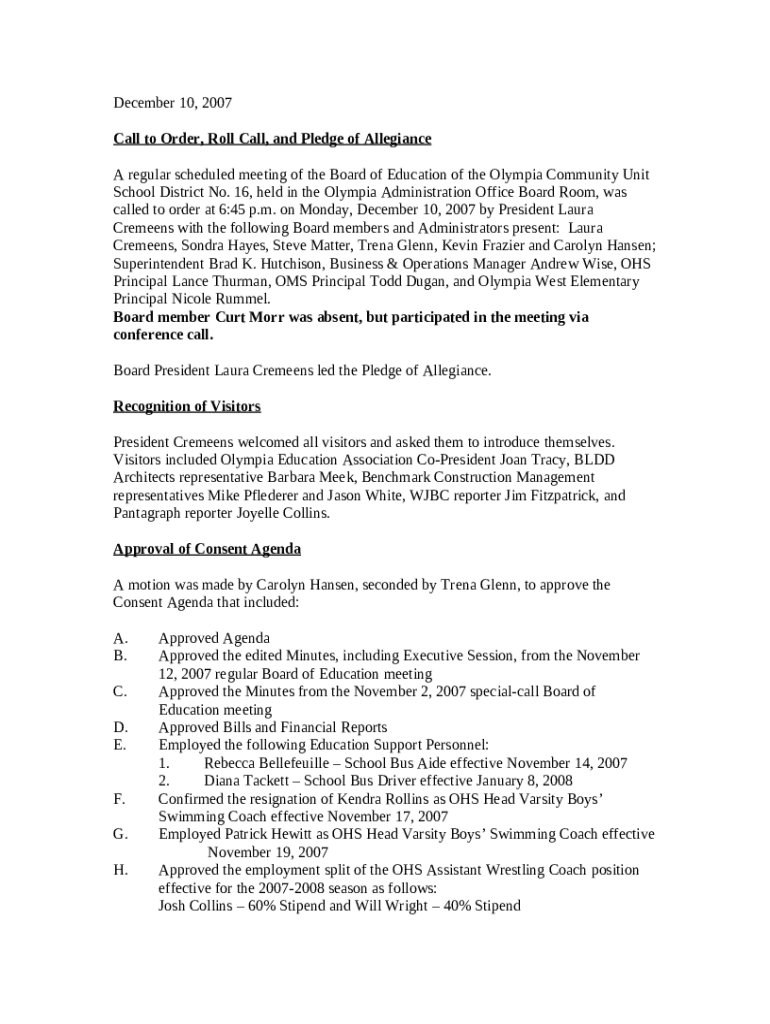 December 10, 2007

Call to Order, Roll Call, and Pledge of Allegiance

A regular scheduled meeting of the Board of Education of the Olympia Community Unit School District No. 16, held in the Olympia Administration Office Board Room, was called to order at 6:45 p.m. on Monday, December 10, 2007 by President Laura Cremeens with the following Board members and Administrators present: Laura Cremeens, Sondra Hayes, Steve Matter, Trena Glenn, Kevin Frazier and Carolyn Hansen; Superintendent Brad K. Hutchison, Business & Operations Manager Andrew Wise, OHS Principal Lance Thurman, OMS Principal Todd Dugan, and Olympia West Elementary Principal Nicole Rummel.
Board member Curt Morr was absent, but participated in the meeting via conference call.

Board President Laura Cremeens led the Pledge of Allegiance.

Recognition of Visitors

President Cremeens welcomed all visitors and asked them to introduce themselves. Visitors included Olympia Education Association Co-President Joan Tracy, BLDD Architects representative Barbara Meek, Benchmark Construction Management representatives Mike Pflederer and Jason White, WJBC reporter Jim Fitzpatrick, and Pantagraph reporter Joyelle Collins.

Approval of Consent Agenda

A motion was made by Carolyn Hansen, seconded by Trena Glenn, to approve the Consent Agenda that included:

A. Approved Agenda
B. Approved the edited Minutes, including Executive Session, from the November 12, 2007 regular Board of Education meeting
C. Approved the Minutes from the November 2, 2007 special-call Board of Education meeting
D. Approved Bills and Financial Reports
E. Employed the following Education Support Personnel:
1. Rebecca Bellefeuille – School Bus Aide effective November 14, 2007
2. Diana Tackett – School Bus Driver effective January 8, 2008
F. Confirmed the resignation of Kendra Rollins as OHS Head Varsity Boys' Swimming Coach effective November 17, 2007
G. Employed Patrick Hewitt as OHS Head Varsity Boys' Swimming Coach effective November 19, 2007
H. Approved the employment split of the OHS Assistant Wrestling Coach position effective for the 2007-2008 season as follows:
Josh Collins – 60% Stipend and Will Wright – 40% Stipend